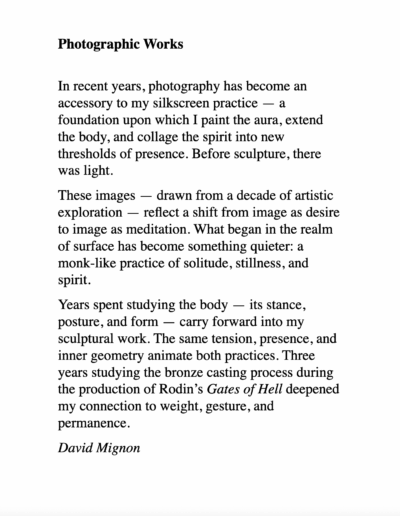 Photographic Works

In recent years, photography has become an accessory to my silkscreen practice — a foundation upon which I paint the aura, extend the body, and collage the spirit into new thresholds of presence. Before sculpture, there was light.

These images — drawn from a decade of artistic exploration — reflect a shift from image as desire to image as meditation. What began in the realm of surface has become something quieter: a monk-like practice of solitude, stillness, and spirit.

Years spent studying the body — its stance, posture, and form — carry forward into my sculptural work. The same tension, presence, and inner geometry animate both practices. Three years studying the bronze casting process during the production of Rodin's Gates of Hell deepened my connection to weight, gesture, and permanence.

David Mignon